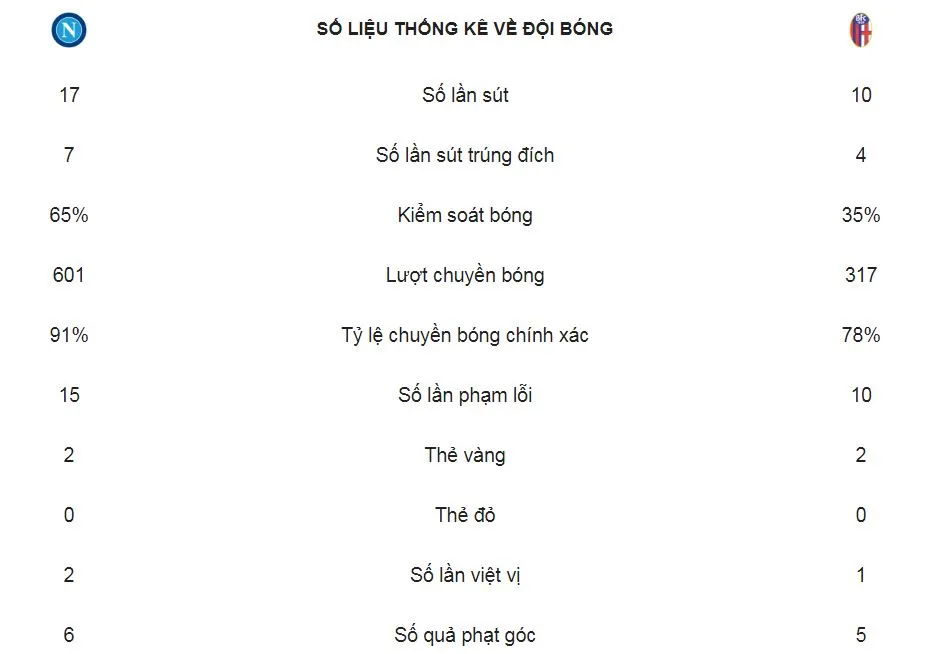 | N | SỐ LIỆU THỐNG KÊ VỀ ĐỘI BÓNG | BFC |
|---|---|---|
| 17 | Số lần sút | 10 |
| 7 | Số lần sút trúng đích | 4 |
| 65% | Kiểm soát bóng | 35% |
| 601 | Lượt chuyền bóng | 317 |
| 91% | Tỷ lệ chuyền bóng chính xác | 78% |
| 15 | Số lần phạm lỗi | 10 |
| 2 | Thẻ vàng | 2 |
| 0 | Thẻ đỏ | 0 |
| 2 | Số lần việt vị | 1 |
| 6 | Số quả phạt góc | 5 |